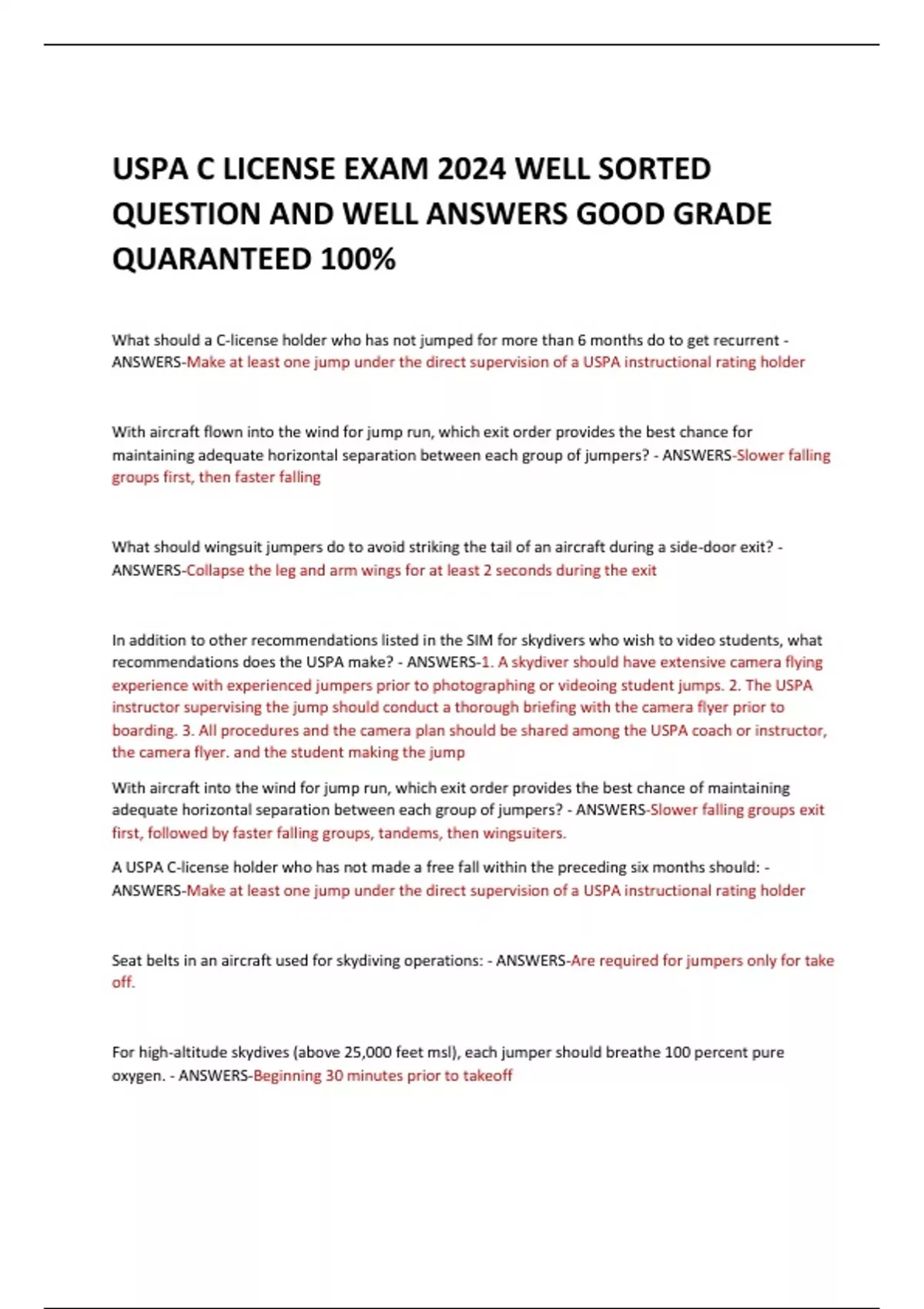 USPA C LICENSE EXAM 2024 WELL SORTED QUESTION AND WELL ANSWERS GOOD GRADE QUARANTEED 100%

What should a C-license holder who has not jumped for more than 6 months do to get recurrent - ANSWERS-Make at least one jump under the direct supervision of a USPA instructional rating holder

With aircraft flown into the wind for jump run, which exit order provides the best chance for maintaining adequate horizontal separation between each group of jumpers? - ANSWERS-Slower falling groups first, then faster falling

What should wingsuit jumpers do to avoid striking the tail of an aircraft during a side-door exit? - ANSWERS-Collapse the leg and arm wings for at least 2 seconds during the exit

In addition to other recommendations listed in the SIM for skydivers who wish to video students, what recommendations does the USPA make? - ANSWERS-1. A skydiver should have extensive camera flying experience with experienced jumpers prior to photographing or videoing student jumps. 2. The USPA instructor supervising the jump should conduct a thorough briefing with the camera flyer prior to boarding. 3. All procedures and the camera plan should be shared among the USPA coach or instructor, the camera flyer. and the student making the jump

With aircraft into the wind for jump run, which exit order provides the best chance of maintaining adequate horizontal separation between each group of jumpers? - ANSWERS-Slower falling groups exit first, followed by faster falling groups, tandems, then wingsuiters.

A USPA C-license holder who has not made a free fall within the preceding six months should: - ANSWERS-Make at least one jump under the direct supervision of a USPA instructional rating holder

Seat belts in an aircraft used for skydiving operations: - ANSWERS-Are required for jumpers only for take off.

For high-altitude skydives (above 25,000 feet msl), each jumper should breathe 100 percent pure oxygen. - ANSWERS-Beginning 30 minutes prior to takeoff